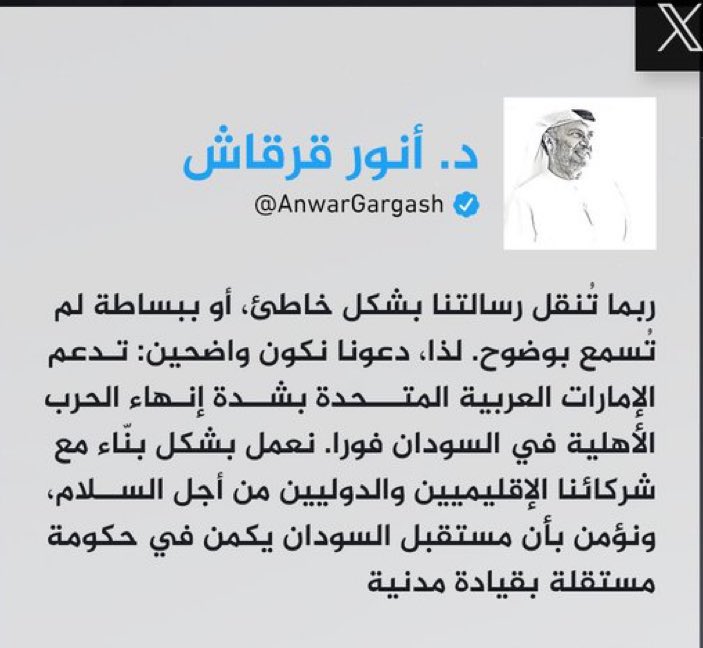 X

د. أنور قرقاش
@AnwarGargash

ربما تُنقل رسالتنا بشكل خاطئ، أو ببساطة لم تُسمع بوضوح. لذا، دعونا نكون واضحين: تدعم الإمارات العربية المتحدة بشدة إنهاء الحرب الأهلية في السودان فورا. نعمل بشكل بنّاء مع شركائنا الإقليميين والدوليين من أجل السلام، ونؤمن بأن مستقبل السودان يكمن في حكومة مستقلة بقيادة مدنية